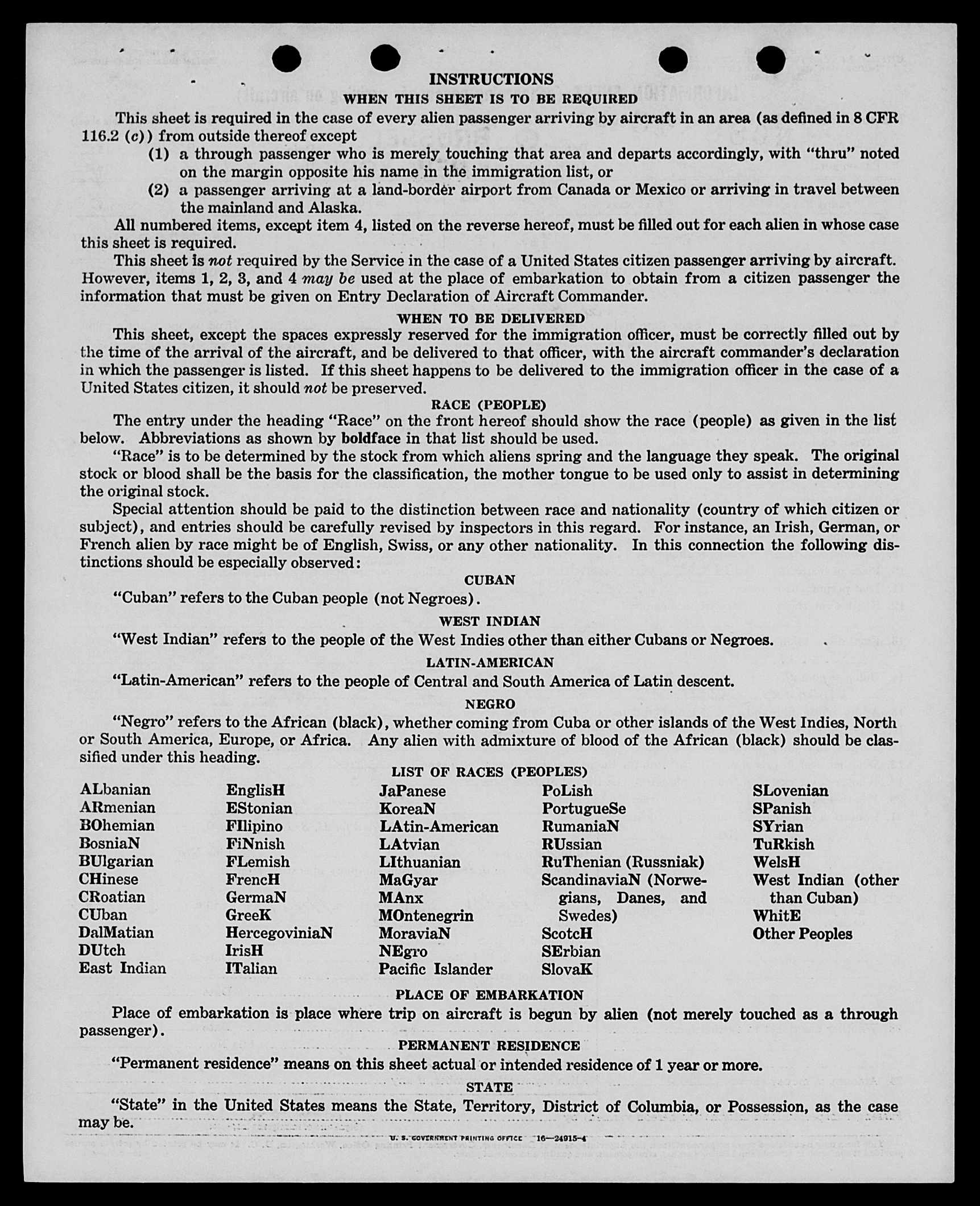 INSTRUCTIONS

WHEN THIS SHEET IS TO BE REQUIRED

This sheet is required in the case of every alien passenger arriving by aircraft in an area (as defined in 8 CFR 116.2 (c)) from outside thereof except

(1) a through passenger who is merely touching that area and departs accordingly, with "thru" noted on the margin opposite his name in the immigration list, or

(2) a passenger arriving at a land-border airport from Canada or Mexico or arriving in travel between the mainland and Alaska.

All numbered items, except item 4, listed on the reverse hereof, must be filled out for each alien in whose case this sheet is required.

This sheet is not required by the Service in the case of a United States citizen passenger arriving by aircraft. However, items 1, 2, 3, and 4 may be used at the place of embarkation to obtain from a citizen passenger the information that must be given on Entry Declaration of Aircraft Commander.

WHEN TO BE DELIVERED

This sheet, except the spaces expressly reserved for the immigration officer, must be correctly filled out by the time of the arrival of the aircraft, and be delivered to that officer, with the aircraft commander's declaration in which the passenger is listed. If this sheet happens to be delivered to the immigration officer in the case of a United States citizen, it should not be preserved.

RACE (PEOPLE)

The entry under the heading "Race" on the front hereof should show the race (people) as given in the list below. Abbreviations as shown by boldface in that list should be used.

"Race" is to be determined by the stock from which aliens spring and the language they speak. The original stock or blood shall be the basis for the classification, the mother tongue to be used only to assist in determining the original stock.

Special attention should be paid to the distinction between race and nationality (country of which citizen or subject), and entries should be carefully revised by inspectors in this regard. For instance, an Irish, German, or French alien by race might be of English, Swiss, or any other nationality. In this connection the following distinctions should be especially observed:

CUBAN

"Cuban" refers to the Cuban people (not Negroes).

WEST INDIAN

"West Indian" refers to the people of the West Indies other than either Cubans or Negroes.

LATIN-AMERICAN

"Latin-American" refers to the people of Central and South America of Latin descent.

NEGRO

"Negro" refers to the African (black), whether coming from Cuba or other islands of the West Indies, North or South America, Europe, or Africa. Any alien with admixture of blood of the African (black) should be classified under this heading.

LIST OF RACES (PEOPLES)

ALbanian
ARmenian
BOhemian
BosniaN
BUlgarian
CHinese
CRoatian
CUban
DalMatian
DUtch
East Indian

EnglisH
EStonian
FIlipino
FiNnish
FLemish
FrencH
GermaN
GreeK
HercegoviniaN
IrisH
ITalian

JaPanese
KoreaN
LAtin-American
LAtvian
LIthuanian
MaGyar
MAnx
MOntenegrin
MoraviaN
NEgro
Pacific Islander

PoLish
PortugueSe
RumaniaN
RUssian
RuThenian (Russniak)
ScandinaviaN (Norwegians, Danes, and Swedes)
ScotcH
SErbian
SlovaK

SLovenian
SPanish
SYrian
TuRkish
WelsH
West Indian (other than Cuban)
WhitE
Other Peoples

PLACE OF EMBARKATION

Place of embarkation is place where trip on aircraft is begun by alien (not merely touched as a through passenger).

PERMANENT RESIDENCE

"Permanent residence" means on this sheet actual or intended residence of 1 year or more.

STATE

"State" in the United States means the State, Territory, District of Columbia, or Possession, as the case may be.

U. S. GOVERNMENT PRINTING OFFICE 16—24915-4